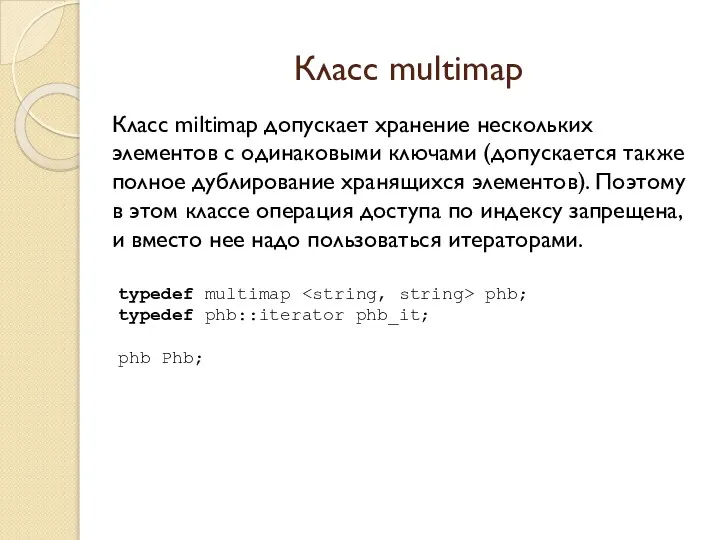 Класс multimap

Класс miltimap допускает хранение нескольких элементов с одинаковыми ключами (допускается также полное дублирование хранящихся элементов). Поэтому в этом классе операция доступа по индексу запрещена, и вместо нее надо пользоваться итераторами.

typedef multimap <string, string> phb;
typedef phb::iterator phb_it;

phb Phb;